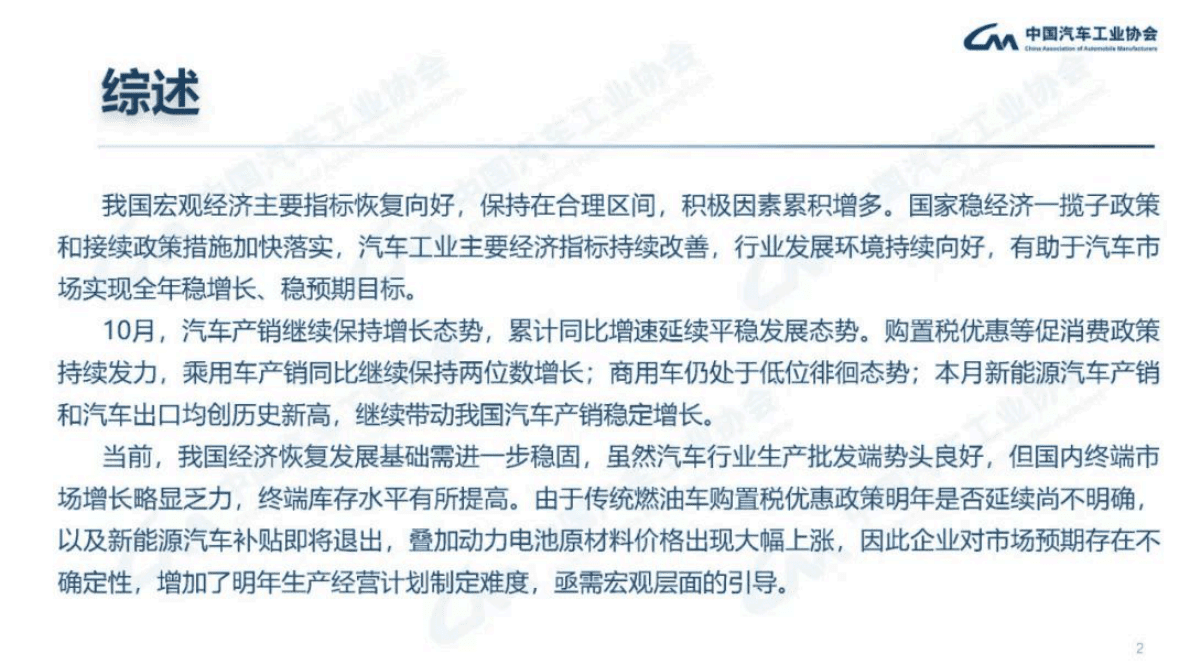 中国汽车工业协会
China Association of Automobile Manufacturers

综述

我国宏观经济主要指标恢复向好，保持在合理区间，积极因素累积增多。国家稳经济一揽子政策和接续政策措施加快落实，汽车工业主要经济指标持续改善，行业发展环境持续向好，有助于汽车市场实现全年稳增长、稳预期目标。

10月，汽车产销继续保持增长态势，累计同比增速延续平稳发展态势。购置税优惠等促消费政策持续发力，乘用车产销同比继续保持两位数增长；商用车仍处于低位徘徊态势；本月新能源汽车产销和汽车出口均创历史新高，继续带动我国汽车产销稳定增长。

当前，我国经济恢复发展基础需进一步稳固，虽然汽车行业生产批发端势头良好，但国内终端市场增长略显乏力，终端库存水平有所提高。由于传统燃油车购置税优惠政策明年是否延续尚不明确，以及新能源汽车补贴即将退出，叠加动力电池原材料价格出现大幅上涨，因此企业对市场预期存在不确定性，增加了明年生产经营计划制定难度，亟需宏观层面的引导。

2